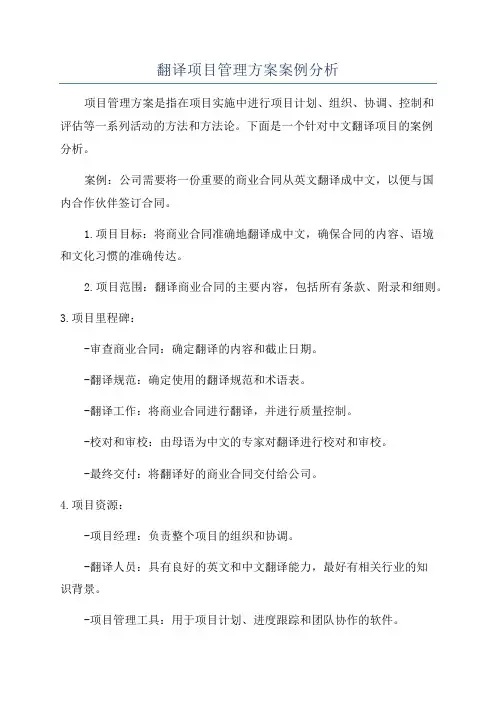 翻译项目管理方案案例分析

项目管理方案是指在项目实施中进行项目计划、组织、协调、控制和评估等一系列活动的方法和方法论。下面是一个针对中文翻译项目的案例分析。

案例：公司需要将一份重要的商业合同从英文翻译成中文，以便与国内合作伙伴签订合同。

1.项目目标：将商业合同准确地翻译成中文，确保合同的内容、语境和文化习惯的准确传达。

2.项目范围：翻译商业合同的主要内容，包括所有条款、附录和细则。

3.项目里程碑：

-审查商业合同：确定翻译的内容和截止日期。

-翻译规范：确定使用的翻译规范和术语表。

-翻译工作：将商业合同进行翻译，并进行质量控制。

-校对和审校：由母语为中文的专家对翻译进行校对和审校。

-最终交付：将翻译好的商业合同交付给公司。

4.项目资源：

-项目经理：负责整个项目的组织和协调。

-翻译人员：具有良好的英文和中文翻译能力，最好有相关行业的知识背景。

-项目管理工具：用于项目计划、进度跟踪和团队协作的软件。